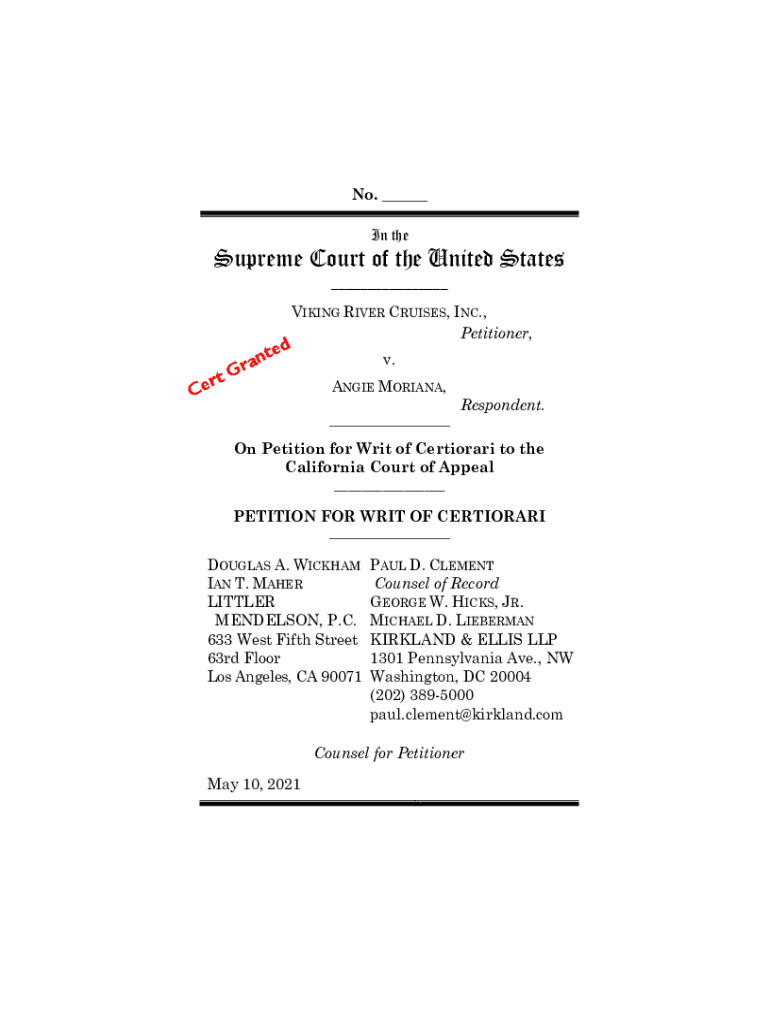 No. ______

In the

Supreme Court of the United States

VIKING RIVER CRUISES, INC.,
Petitioner,

Cert Granted

v.

ANGIE MORIANA,
Respondent.

On Petition for Writ of Certiorari to the California Court of Appeal

PETITION FOR WRIT OF CERTIORARI

DOUGLAS A. WICKHAM
IAN T. MAHER
LITTLER MENDELSON, P.C.
633 West Fifth Street
63rd Floor
Los Angeles, CA 90071

PAUL D. CLEMENT
Counsel of Record
GEORGE W. HICKS, JR.
MICHAEL D. LIEBERMAN
KIRKLAND & ELLIS LLP
1301 Pennsylvania Ave., NW
Washington, DC 20004
(202) 389-5000
paul.clement@kirkland.com

Counsel for Petitioner

May 10, 2021